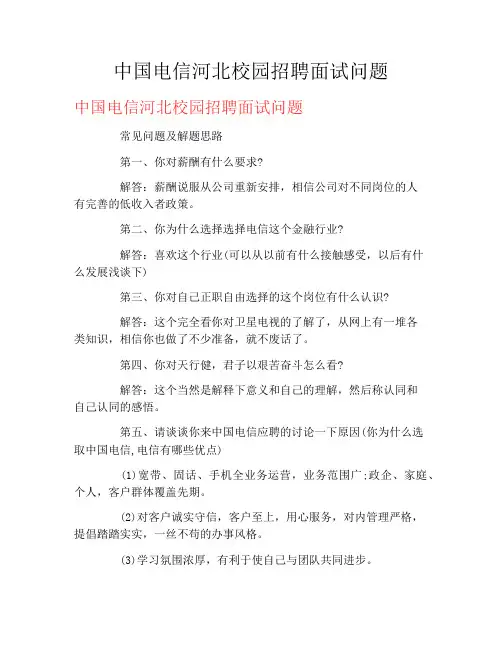 中国电信河北校园招聘面试问题

中国电信河北校园招聘面试问题

常见问题及解题思路

第一、你对薪酬有什么要求?

解答：薪酬说服从公司重新安排，相信公司对不同岗位的人有完善的低收入者政策。

第二、你为什么选择选择电信这个金融行业?

解答：喜欢这个行业(可以从以前有什么接触感受，以后有什么发展浅谈下)

第三、你对自己正职自由选择的这个岗位有什么认识?

解答：这个完全看你对卫星电视的了解了，从网上有一堆各类知识，相信你也做了不少准备，就不废话了。

第四、你对天行健，君子以艰苦奋斗怎么看?

解答：这个当然是解释下意义和自己的理解，然后称认同和自己认同的感悟。

第五、请谈谈你来中国电信应聘的讨论一下原因(你为什么选取中国电信,电信有哪些优点)

(1)宽带、固话、手机全业务运营，业务范围广;政企、家庭、个人，客户群体覆盖先期。

(2)对客户诚实守信，客户至上，用心服务，对内管理严格，提倡踏踏实实，一丝不苟的办事风格。

(3)学习氛围浓厚，有利于使自己与团队共同进步。